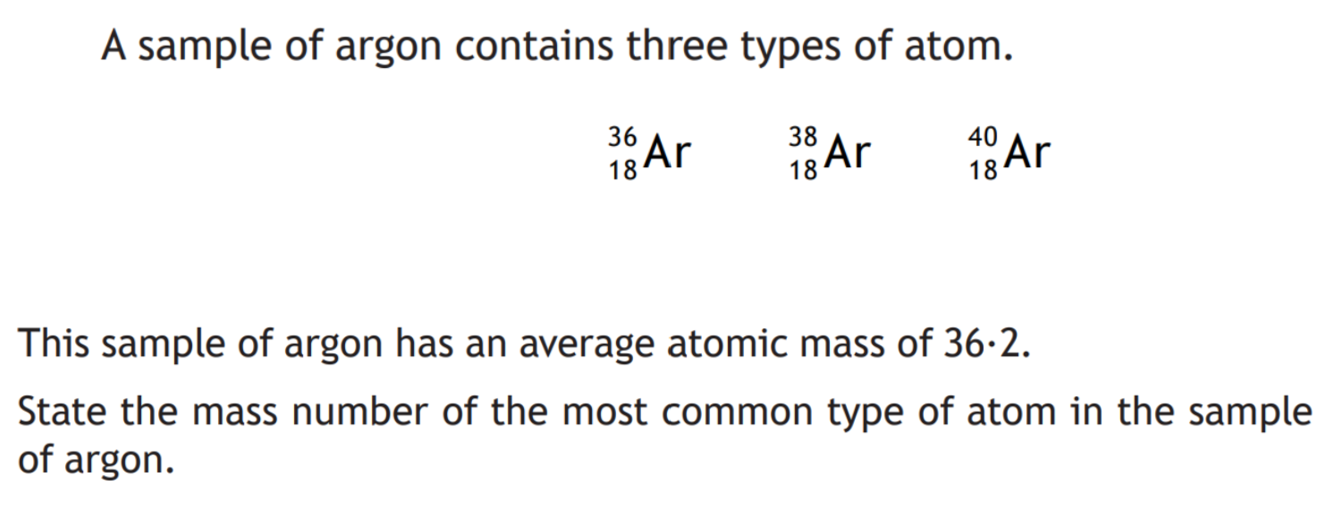 A sample of argon contains three types of atom.

$^{36}_{18}Ar$ $^{38}_{18}Ar$ $^{40}_{18}Ar$

This sample of argon has an average atomic mass of 36·2.

State the mass number of the most common type of atom in the sample of argon.